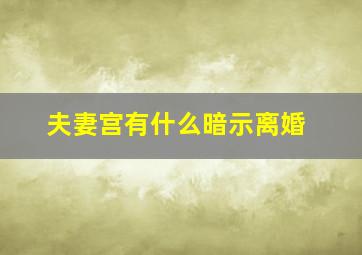 夫妻宫有什么暗示离婚